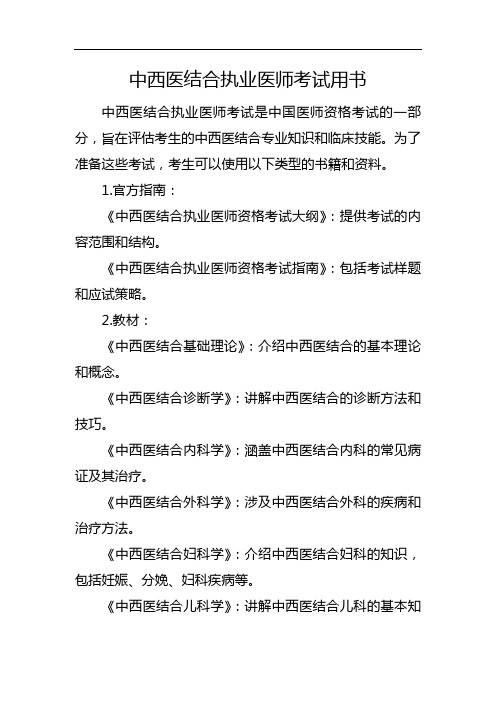 中西医结合执业医师考试用书

中西医结合执业医师考试是中国医师资格考试的一部分，旨在评估考生的中西医结合专业知识和临床技能。为了准备这些考试，考生可以使用以下类型的书籍和资料。

1.官方指南：

《中西医结合执业医师资格考试大纲》：提供考试的内容范围和结构。

《中西医结合执业医师资格考试指南》：包括考试样题和应试策略。

2.教材：

《中西医结合基础理论》：介绍中西医结合的基本理论和概念。

《中西医结合诊断学》：讲解中西医结合的诊断方法和技巧。

《中西医结合内科学》：涵盖中西医结合内科的常见病证及其治疗。

《中西医结合外科学》：涉及中西医结合外科的疾病和治疗方法。

《中西医结合妇科学》：介绍中西医结合妇科的知识，包括妊娠、分娩、妇科疾病等。

《中西医结合儿科学》：讲解中西医结合儿科的基本知